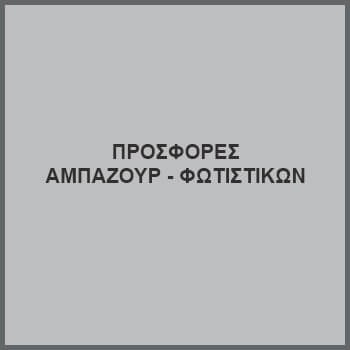 ΠΡΟΣΦΟΡΕΣ
ΑΜΠΑΖΟΥΡ - ΦΩΤΙΣΤΙΚΩΝ